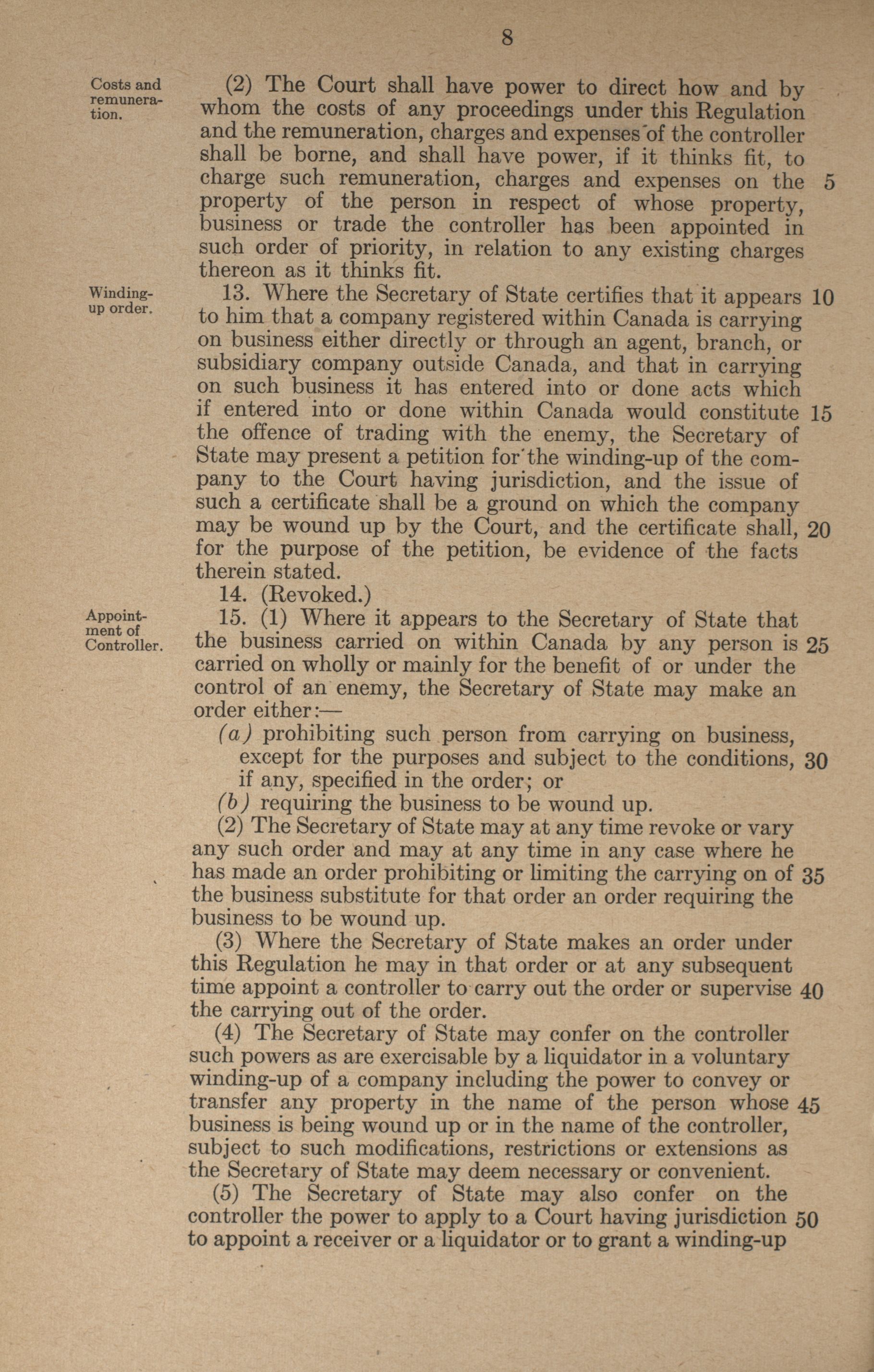 8

Costs and remuneration.

(2) The Court shall have power to direct how and by whom the costs of any proceedings under this Regulation and the remuneration, charges and expenses of the controller shall be borne, and shall have power, if it thinks fit, to charge such remuneration, charges and expenses on the 5 property of the person in respect of whose property, business or trade the controller has been appointed in such order of priority, in relation to any existing charges thereon as it thinks fit.

Winding-up order.

13. Where the Secretary of State certifies that it appears 10 to him that a company registered within Canada is carrying on business either directly or through an agent, branch, or subsidiary company outside Canada, and that in carrying on such business it has entered into or done acts which if entered into or done within Canada would constitute 15 the offence of trading with the enemy, the Secretary of State may present a petition for the winding-up of the company to the Court having jurisdiction, and the issue of such a certificate shall be a ground on which the company may be wound up by the Court, and the certificate shall, 20 for the purpose of the petition, be evidence of the facts therein stated.

14. (Revoked.)

Appointment of Controller.

15. (1) Where it appears to the Secretary of State that the business carried on within Canada by any person is 25 carried on wholly or mainly for the benefit of or under the control of an enemy, the Secretary of State may make an order either:—

(a) prohibiting such person from carrying on business, except for the purposes and subject to the conditions, 30 if any, specified in the order; or

(b) requiring the business to be wound up.

(2) The Secretary of State may at any time revoke or vary any such order and may at any time in any case where he has made an order prohibiting or limiting the carrying on of 35 the business substitute for that order an order requiring the business to be wound up.

(3) Where the Secretary of State makes an order under this Regulation he may in that order or at any subsequent time appoint a controller to carry out the order or supervise 40 the carrying out of the order.

(4) The Secretary of State may confer on the controller such powers as are exercisable by a liquidator in a voluntary winding-up of a company including the power to convey or transfer any property in the name of the person whose 45 business is being wound up or in the name of the controller, subject to such modifications, restrictions or extensions as the Secretary of State may deem necessary or convenient.

(5) The Secretary of State may also confer on the controller the power to apply to a Court having jurisdiction 50 to appoint a receiver or a liquidator or to grant a winding-up